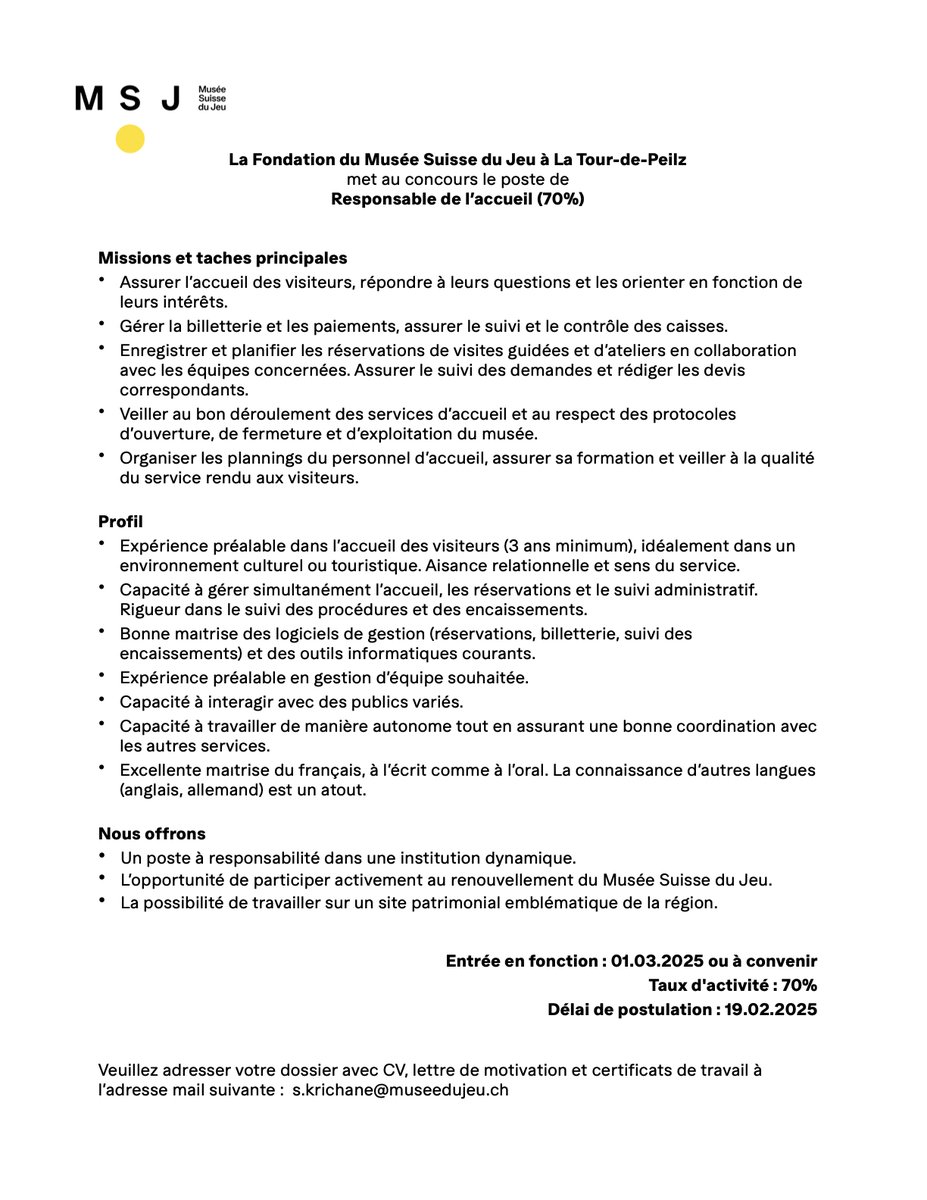 M S J Musée Suisse du Jeu

La Fondation du Musée Suisse du Jeu à La Tour-de-Peilz
met au concours le poste de
Responsable de l'accueil (70%)

Missions et taches principales
• Assurer l'accueil des visiteurs, répondre à leurs questions et les orienter en fonction de leurs intérêts.
• Gérer la billetterie et les paiements, assurer le suivi et le contrôle des caisses.
• Enregistrer et planifier les réservations de visites guidées et d'ateliers en collaboration avec les équipes concernées. Assurer le suivi des demandes et rédiger les devis correspondants.
• Veiller au bon déroulement des services d'accueil et au respect des protocoles d'ouverture, de fermeture et d'exploitation du musée.
• Organiser les plannings du personnel d'accueil, assurer sa formation et veiller à la qualité du service rendu aux visiteurs.

Profil
• Expérience préalable dans l'accueil des visiteurs (3 ans minimum), idéalement dans un environnement culturel ou touristique. Aisance relationnelle et sens du service.
• Capacité à gérer simultanément l'accueil, les réservations et le suivi administratif. Rigueur dans le suivi des procédures et des encaissements.
• Bonne maıtrise des logiciels de gestion (réservations, billetterie, suivi des encaissements) et des outils informatiques courants.
• Expérience préalable en gestion d'équipe souhaitée.
• Capacité à interagir avec des publics variés.
• Capacité à travailler de manière autonome tout en assurant une bonne coordination avec les autres services.
• Excellente maıtrise du français, à l'écrit comme à l'oral. La connaissance d'autres langues (anglais, allemand) est un atout.

Nous offrons
• Un poste à responsabilité dans une institution dynamique.
• L'opportunité de participer activement au renouvellement du Musée Suisse du Jeu.
• La possibilité de travailler sur un site patrimonial emblématique de la région.

Entrée en fonction : 01.03.2025 ou à convenir
Taux d'activité : 70%
Délai de postulation : 19.02.2025

Veuillez adresser votre dossier avec CV, lettre de motivation et certificats de travail à l'adresse mail suivante : s.krichane@museedujeu.ch